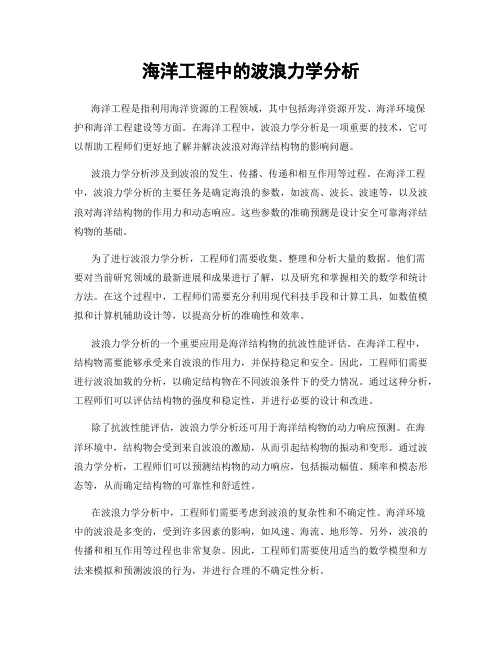 海洋工程中的波浪力学分析

海洋工程是指利用海洋资源的工程领域，其中包括海洋资源开发、海洋环境保护和海洋工程建设等方面。在海洋工程中，波浪力学分析是一项重要的技术，它可以帮助工程师们更好地了解并解决波浪对海洋结构物的影响问题。

波浪力学分析涉及到波浪的发生、传播、传递和相互作用等过程。在海洋工程中，波浪力学分析的主要任务是确定海浪的参数，如波高、波长、波速等，以及波浪对海洋结构物的作用力和动态响应。这些参数的准确预测是设计安全可靠海洋结构物的基础。

为了进行波浪力学分析，工程师们需要收集、整理和分析大量的数据。他们需要对当前研究领域的最新进展和成果进行了解，以及研究和掌握相关的数学和统计方法。在这个过程中，工程师们需要充分利用现代科技手段和计算工具，如数值模拟和计算机辅助设计等，以提高分析的准确性和效率。

波浪力学分析的一个重要应用是海洋结构物的抗波性能评估。在海洋工程中，结构物需要能够承受来自波浪的作用力，并保持稳定和安全。因此，工程师们需要进行波浪加载的分析，以确定结构物在不同波浪条件下的受力情况。通过这种分析，工程师们可以评估结构物的强度和稳定性，并进行必要的设计和改进。

除了抗波性能评估，波浪力学分析还可用于海洋结构物的动力响应预测。在海洋环境中，结构物会受到来自波浪的激励，从而引起结构物的振动和变形。通过波浪力学分析，工程师们可以预测结构物的动力响应，包括振动幅值、频率和模态形态等，从而确定结构物的可靠性和舒适性。

在波浪力学分析中，工程师们需要考虑到波浪的复杂性和不确定性。海洋环境中的波浪是多变的，受到许多因素的影响，如风速、海流、地形等。另外，波浪的传播和相互作用等过程也非常复杂。因此，工程师们需要使用适当的数学模型和方法来模拟和预测波浪的行为，并进行合理的不确定性分析。